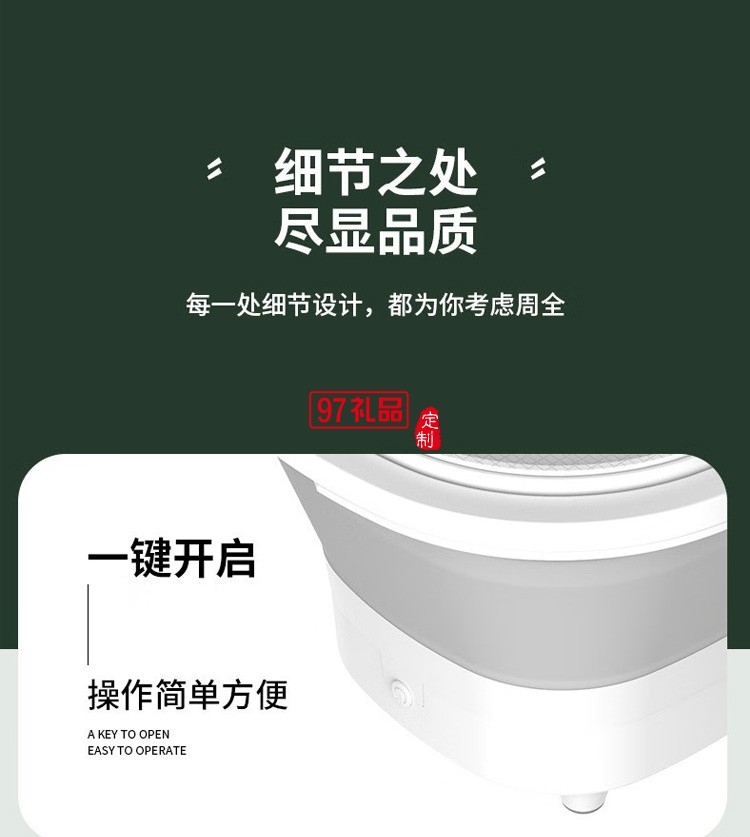 细节之处
尽显品质

每一处细节设计，都为你考虑周全

97礼品
定制

一键开启

操作简单方便

A KEY TO OPEN
EASY TO OPERATE